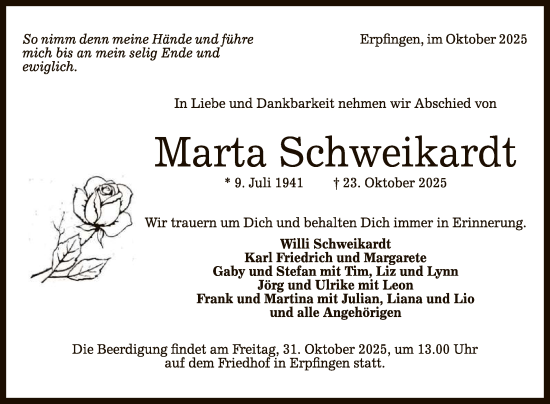 So nimm denn meine Hände und führe mich bis an mein selig Ende und ewiglich.

Erpfingen, im Oktober 2025

In Liebe und Dankbarkeit nehmen wir Abschied von

Marta Schweikardt

* 9. Juli 1941 † 23. Oktober 2025

Wir trauern um Dich und behalten Dich immer in Erinnerung.

Willi Schweikardt
Karl Friedrich und Margarete
Gaby und Stefan mit Tim, Liz und Lynn
Jörg und Ulrike mit Leon
Frank und Martina mit Julian, Liana und Lio
und alle Angehörigen

Die Beerdigung findet am Freitag, 31. Oktober 2025, um 13.00 Uhr auf dem Friedhof in Erpfingen statt.